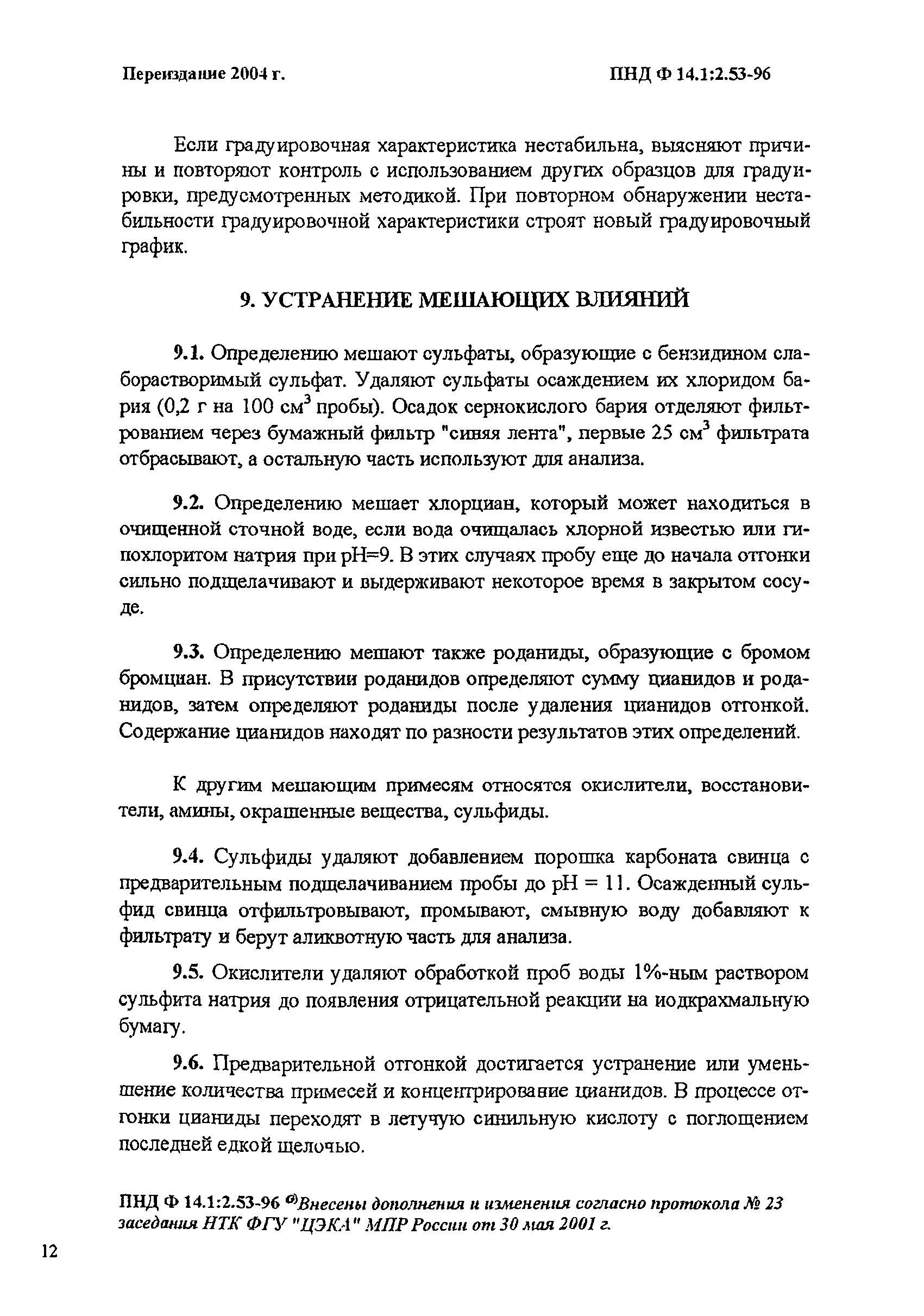 Переиздание 2004 г.

ПНД Ф 14.1:2.53-96

Если градуировочная характеристика нестабильна, выясняют причины и повторяют контроль с использованием других образцов для градуировки, предусмотренных методикой. При повторном обнаружении нестабильности градуировочной характеристики строят новый градуировочный график.

9. УСТРАНЕНИЕ МЕШАЮЩИХ ВЛИЯНИЙ

9.1. Определению мешают сульфаты, образующие с бензидином слаборастворимый сульфат. Удаляют сульфаты осаждением их хлоридом бария (0,2 г на 100 см$^3$ пробы). Осадок сернокислого бария отделяют фильтрованием через бумажный фильтр "синяя лента", первые 25 см$^3$ фильтрата отбрасывают, а остальную часть используют для анализа.

9.2. Определению мешает хлорциан, который может находиться в очищенной сточной воде, если вода очищалась хлорной известью или гипохлоритом натрия при pH=9. В этих случаях пробу еще до начала отгонки сильно подщелачивают и выдерживают некоторое время в закрытом сосуде.

9.3. Определению мешают также роданиды, образующие с бромом бромциан. В присутствии роданидов определяют сумму цианидов и роданидов, затем определяют роданиды после удаления цианидов отгонкой. Содержание цианидов находят по разности результатов этих определений.

К другим мешающим примесям относятся окислители, восстановители, амины, окрашенные вещества, сульфиды.

9.4. Сульфиды удаляют добавлением порошка карбоната свинца с предварительным подщелачиванием пробы до pH = 11. Осажденный сульфид свинца отфильтровывают, промывают, смывную воду добавляют к фильтрату и берут аликвотную часть для анализа.

9.5. Окислители удаляют обработкой проб воды 1%-ным раствором сульфита натрия до появления отрицательной реакции на иодкрахмальную бумагу.

9.6. Предварительной отгонкой достигается устранение или уменьшение количества примесей и концентрирование цианидов. В процессе отгонки цианиды переходят в летучую синильную кислоту с поглощением последней едкой щелочью.

ПНД Ф 14.1:2.53-96 $^{*)}$Внесены дополнения и изменения согласно протокола № 23 заседания НТК ФГУ "ЦЭКА" МПР России от 30 мая 2001 г.

12